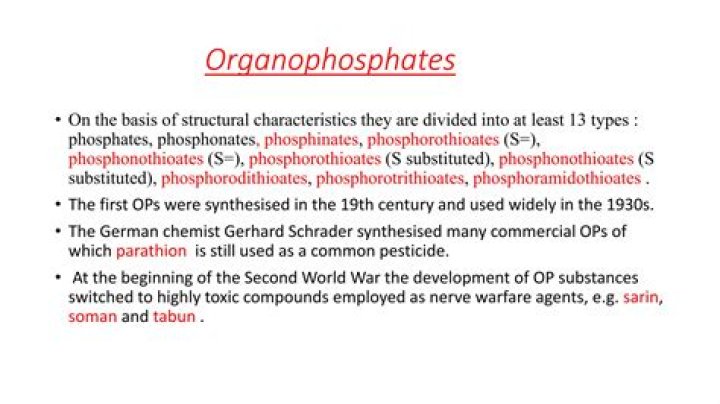 Organophosphates

• On the basis of structural characteristics they are divided into at least 13 types : phosphates, phosphonates, phosphinates, phosphorothioates (S=), phosphonothioates (S=), phosphorothioates (S substituted), phosphonothioates (S substituted), phosphorodithioates, phosphorotrithioates, phosphoramidothioates .

• The first OPs were synthesised in the 19th century and used widely in the 1930s.

• The German chemist Gerhard Schrader synthesised many commercial OPs of which parathion is still used as a common pesticide.

• At the beginning of the Second World War the development of OP substances switched to highly toxic compounds employed as nerve warfare agents, e.g. sarin, soman and tabun .